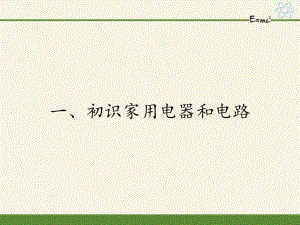 $E=mc^2$

一、初识家用电器和电路